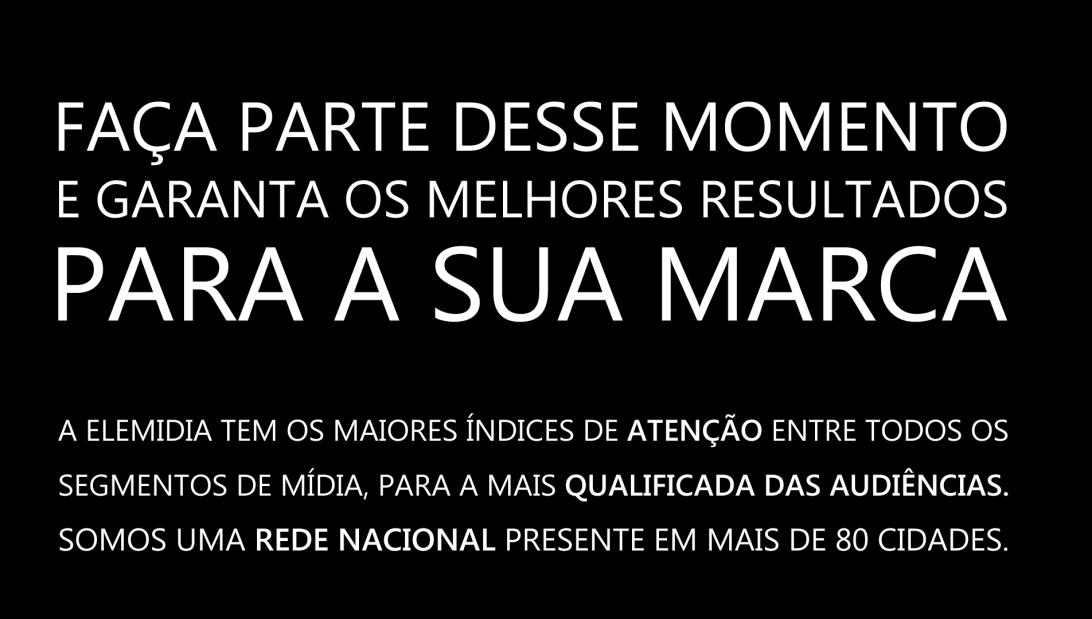 FAÇA PARTE DESSE MOMENTO
E GARANTA OS MELHORES RESULTADOS
PARA A SUA MARCA

A ELEMIDIA TEM OS MAIORES ÍNDICES DE ATENÇÃO ENTRE TODOS OS SEGMENTOS DE MÍDIA, PARA A MAIS QUALIFICADA DAS AUDIÊNCIAS. SOMOS UMA REDE NACIONAL PRESENTE EM MAIS DE 80 CIDADES.